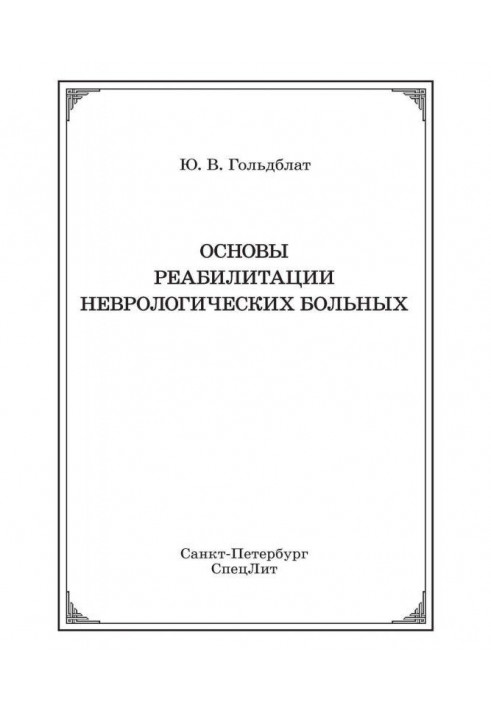 Ю. В. Гольдблат

ОСНОВЫ
РЕАБИЛИТАЦИИ
НЕВРОЛОГИЧЕСКИХ БОЛЬНЫХ

Санкт-Петербург
СпецЛит